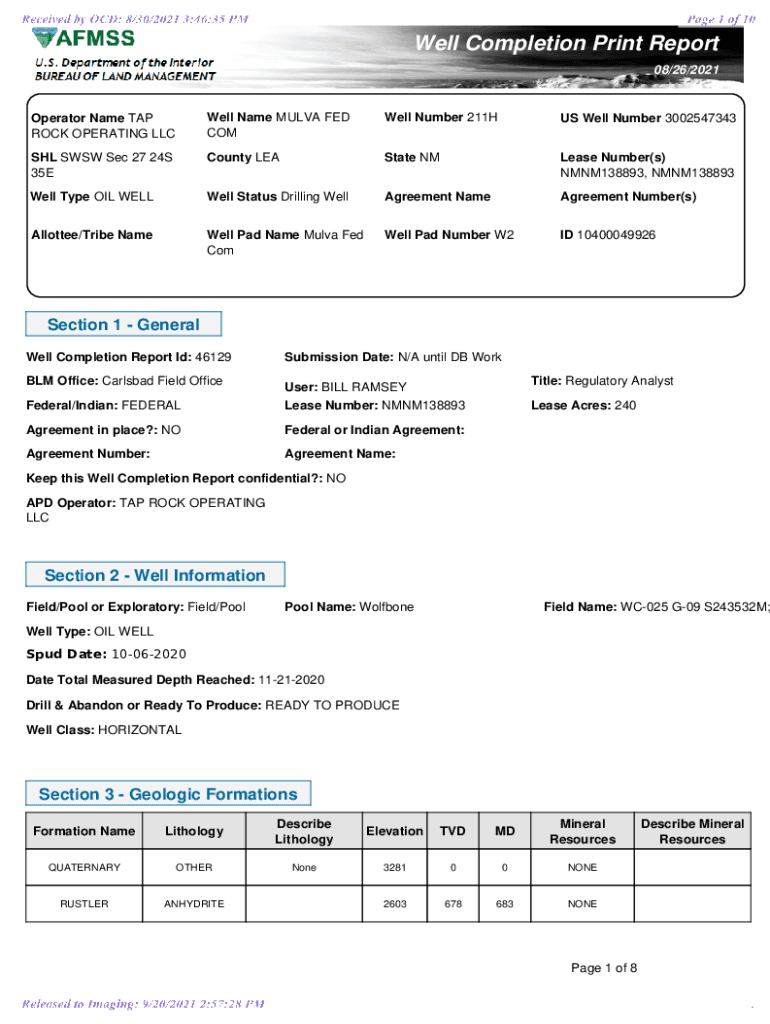 Received by OCD: 8/30/2021 3:46:35 PM

Page 1 of 10

AFMSS

U.S. Department of the Interior
BUREAU OF LAND MANAGEMENT

Well Completion Print Report

08/26/2021

Operator Name TAP ROCK OPERATING LLC

Well Name MULVA FED COM

Well Number 211H

US Well Number 3002547343

SHL SWSW Sec 27 24S 35E

County LEA

State NM

Lease Number(s) NMNM138893, NMNM138893

Well Type OIL WELL

Well Status Drilling Well

Agreement Name

Agreement Number(s)

Allottee/Tribe Name

Well Pad Name Mulva Fed Com

Well Pad Number W2

ID 10400049926

Section 1 - General

Well Completion Report Id: 46129

Submission Date: N/A until DB Work

BLM Office: Carlsbad Field Office

User: BILL RAMSEY

Title: Regulatory Analyst

Federal/Indian: FEDERAL

Lease Number: NMNM138893

Lease Acres: 240

Agreement in place?: NO

Federal or Indian Agreement:

Agreement Number:

Agreement Name:

Keep this Well Completion Report confidential?: NO

APD Operator: TAP ROCK OPERATING LLC

Section 2 - Well Information

Field/Pool or Exploratory: Field/Pool

Pool Name: Wolfbone

Field Name: WC-025 G-09 S243532M;

Well Type: OIL WELL

Spud Date: 10-06-2020

Date Total Measured Depth Reached: 11-21-2020

Drill & Abandon or Ready To Produce: READY TO PRODUCE

Well Class: HORIZONTAL

Section 3 - Geologic Formations

| Formation Name | Lithology | Describe Lithology | Elevation | TVD | MD | Mineral Resources | Describe Mineral Resources |
|---|---|---|---|---|---|---|---|
| QUATERNARY | OTHER | None | 3281 | 0 | 0 | NONE | |
| RUSTLER | ANHYDRITE | | 2603 | 678 | 683 | NONE | |

Page 1 of 8

Released to Imaging: 9/20/2021 2:57:28 PM